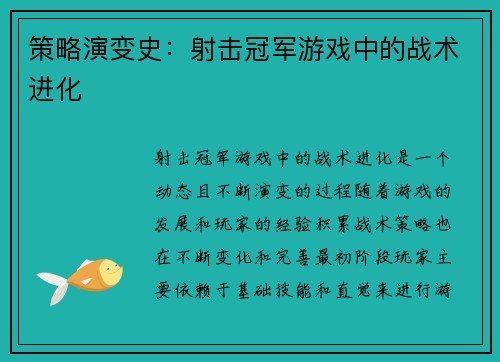 策略演变史：射击冠军游戏中的战术进化

射击冠军游戏中的战术进化是一个动态且不断演变的过程随着游戏的发展和玩家的经验积累战术策略也在不断变化和完善最初阶段玩家主要依赖于基础技能和直觉来进行游